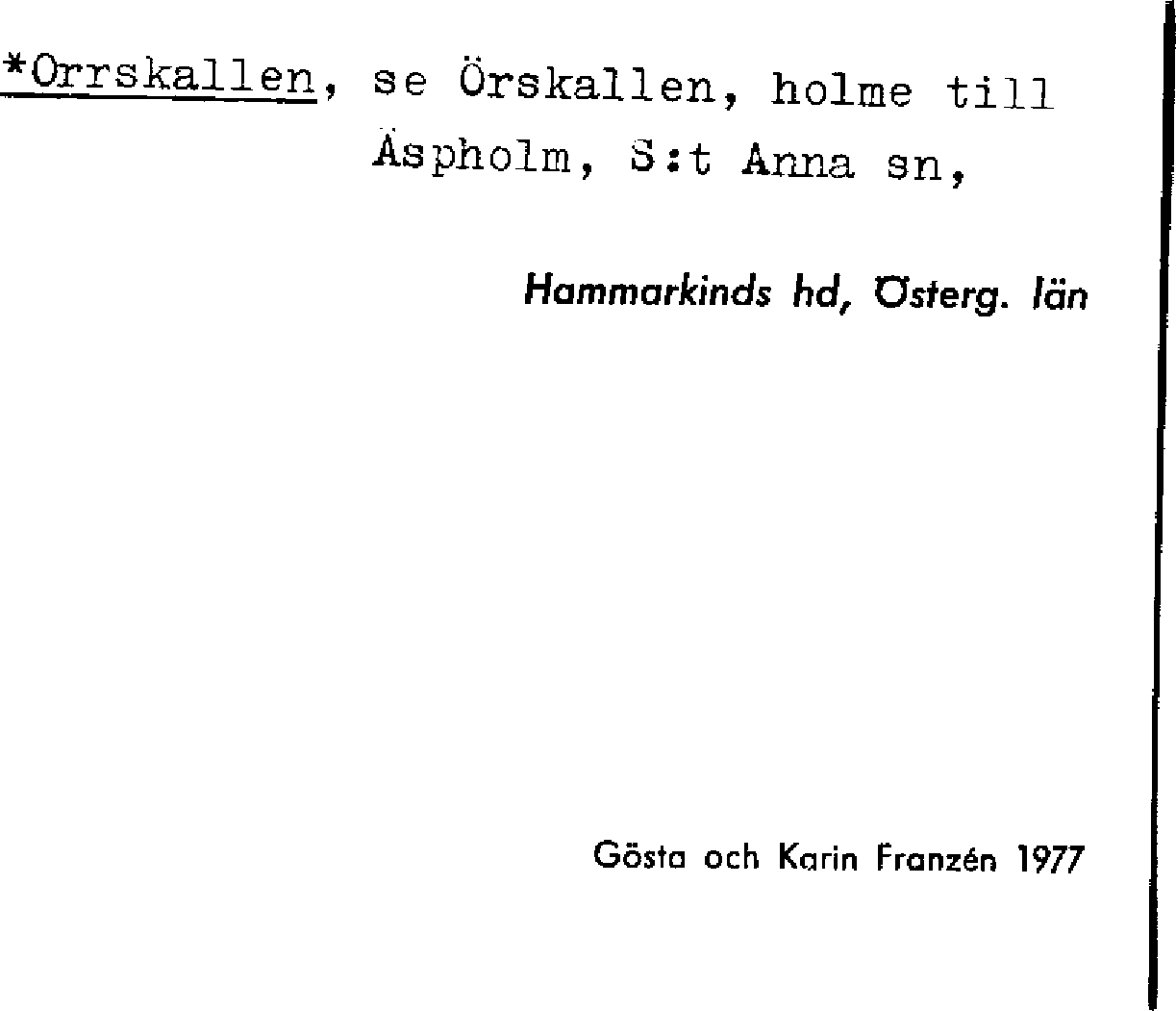 *Orrskallen, se Örskallen, holme till Äspholm, S:t Anna sn,

Hammarkinds hd, Österg. län

Gösta och Karin Franzén 1977